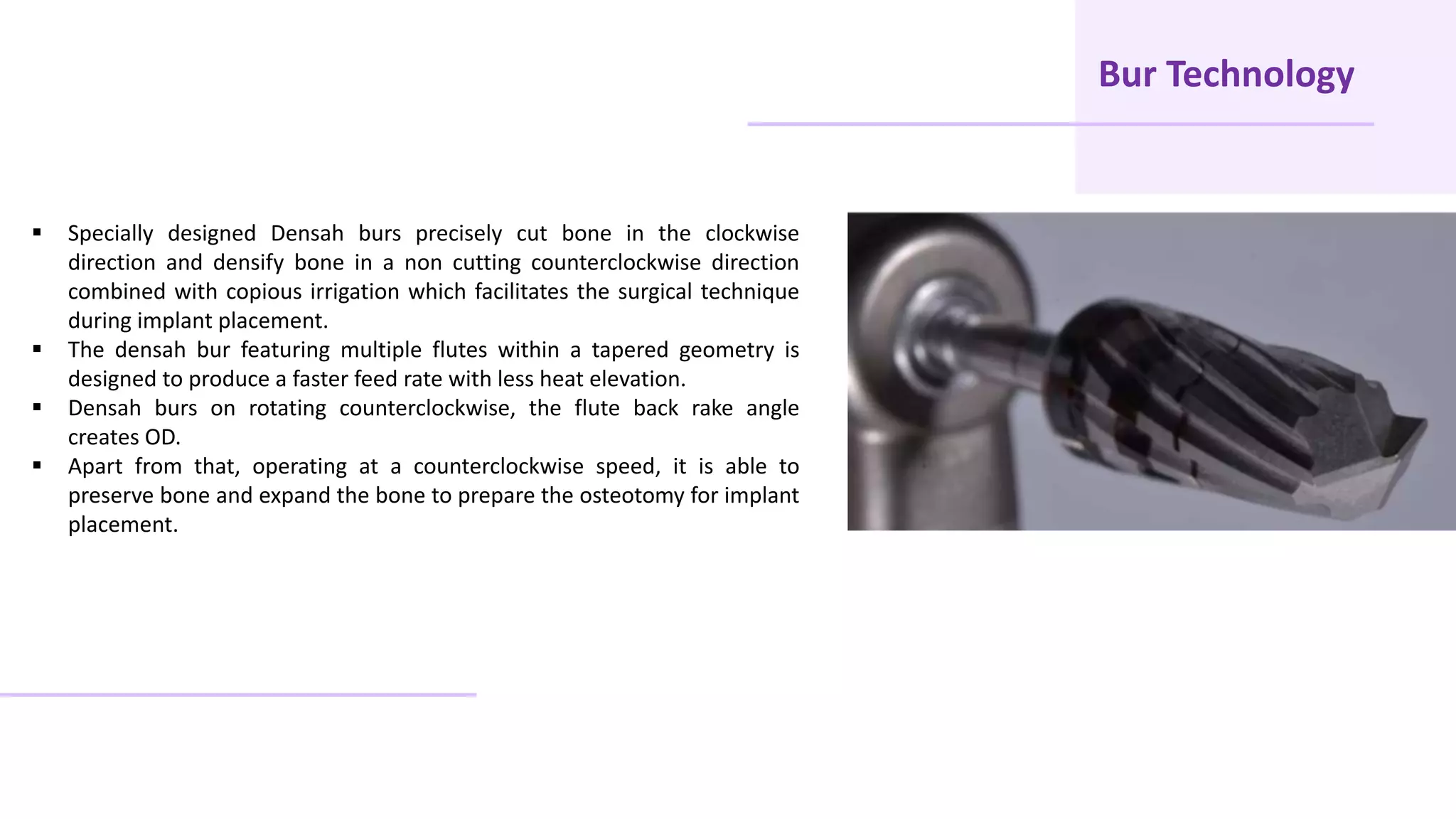 Bur Technology

▪ Specially designed Densah burs precisely cut bone in the clockwise direction and densify bone in a non cutting counterclockwise direction combined with copious irrigation which facilitates the surgical technique during implant placement.
▪ The densah bur featuring multiple flutes within a tapered geometry is designed to produce a faster feed rate with less heat elevation.
▪ Densah burs on rotating counterclockwise, the flute back rake angle creates OD.
▪ Apart from that, operating at a counterclockwise speed, it is able to preserve bone and expand the bone to prepare the osteotomy for implant placement.